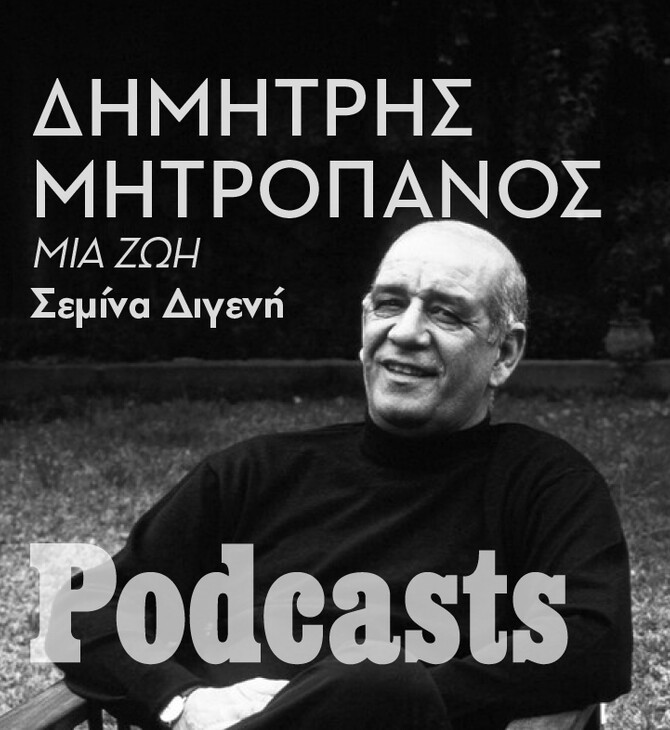 ΔΗΜΗΤΡΗΣ
ΜΗΤΡΟΠΑΝΟΣ
ΜΙΑ ΖΩΗ
Σεμίνα Διγενή

Podcasts